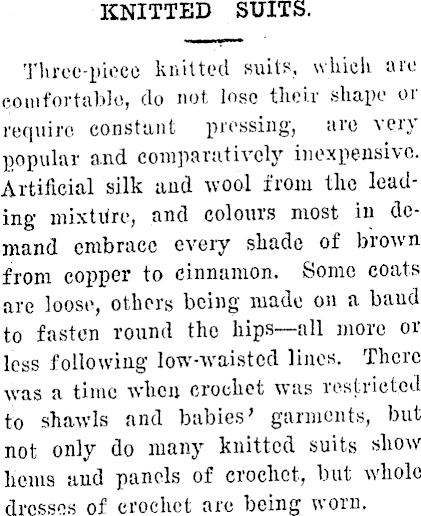 KNITTED SUITS.

Three-piece knitted suits, which are comfortable, do not lose their shape or require constant pressing, are very popular and comparatively inexpensive. Artificial silk and wool from the leading mixture, and colours most in demand embrace every shade of brown from copper to cinnamon. Some coats are loose, others being made on a band to fasten round the hips—all more or less following low-waisted lines. There was a time when crochet was restricted to shawls and babies' garments, but not only do many knitted suits show hems and panels of crochet, but whole dresses of crochet are being worn.